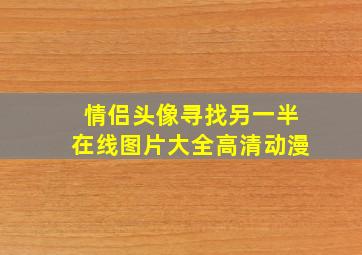 情侣头像寻找另一半
在线图片大全高清动漫